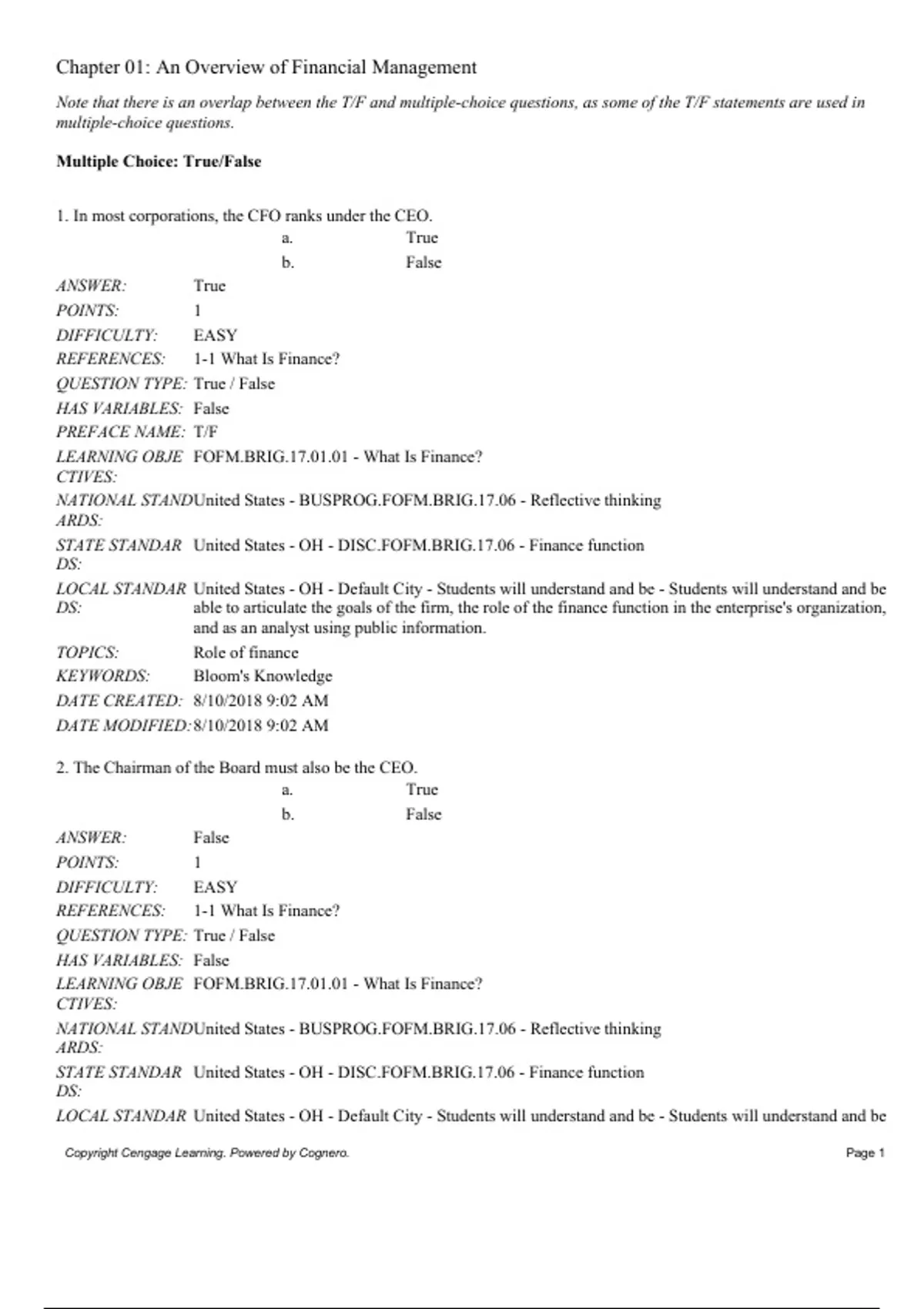 Chapter 01: An Overview of Financial Management

Note that there is an overlap between the T/F and multiple-choice questions, as some of the T/F statements are used in multiple-choice questions.

Multiple Choice: True/False

1. In most corporations, the CFO ranks under the CEO.

a. True

b. False

ANSWER: True
POINTS: 1
DIFFICULTY: EASY
REFERENCES: 1-1 What Is Finance?
QUESTION TYPE: True / False
HAS VARIABLES: False
PREFACE NAME: T/F
LEARNING OBJECTIVES: FOFM.BRIG.17.01.01 - What Is Finance?
NATIONAL STANDARDS: United States - BUSPROG.FOFM.BRIG.17.06 - Reflective thinking
STATE STANDARDS: United States - OH - DISC.FOFM.BRIG.17.06 - Finance function
LOCAL STANDARDS: United States - OH - Default City - Students will understand and be - Students will understand and be able to articulate the goals of the firm, the role of the finance function in the enterprise's organization, and as an analyst using public information.
TOPICS: Role of finance
KEYWORDS: Bloom's Knowledge
DATE CREATED: 8/10/2018 9:02 AM
DATE MODIFIED: 8/10/2018 9:02 AM

2. The Chairman of the Board must also be the CEO.

a. True

b. False

ANSWER: False
POINTS: 1
DIFFICULTY: EASY
REFERENCES: 1-1 What Is Finance?
QUESTION TYPE: True / False
HAS VARIABLES: False
LEARNING OBJECTIVES: FOFM.BRIG.17.01.01 - What Is Finance?
NATIONAL STANDARDS: United States - BUSPROG.FOFM.BRIG.17.06 - Reflective thinking
STATE STANDARDS: United States - OH - DISC.FOFM.BRIG.17.06 - Finance function
LOCAL STANDAR United States - OH - Default City - Students will understand and be - Students will understand and be

Copyright Cengage Learning. Powered by Cognero.
Page 1